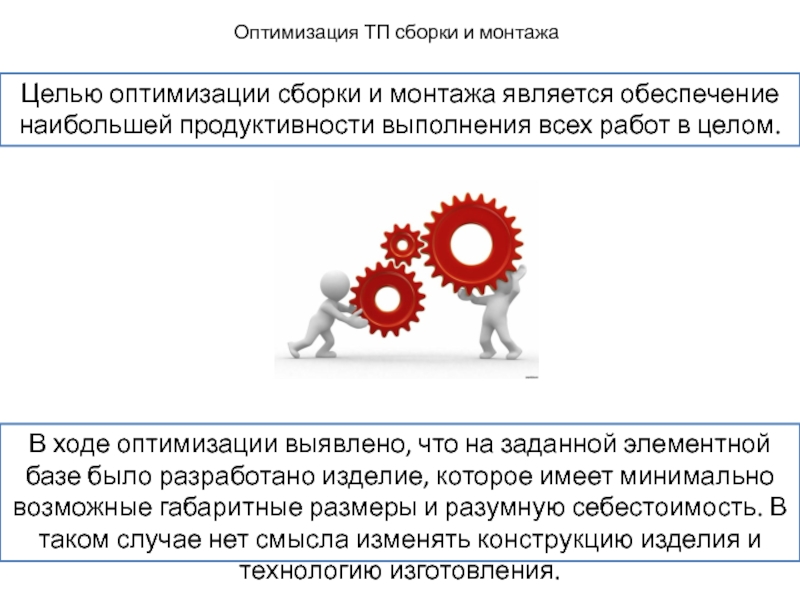 Оптимизация ТП сборки и монтажа

Целью оптимизации сборки и монтажа является обеспечение наибольшей продуктивности выполнения всех работ в целом.

В ходе оптимизации выявлено, что на заданной элементной базе было разработано изделие, которое имеет минимально возможные габаритные размеры и разумную себестоимость. В таком случае нет смысла изменять конструкцию изделия и технологию изготовления.